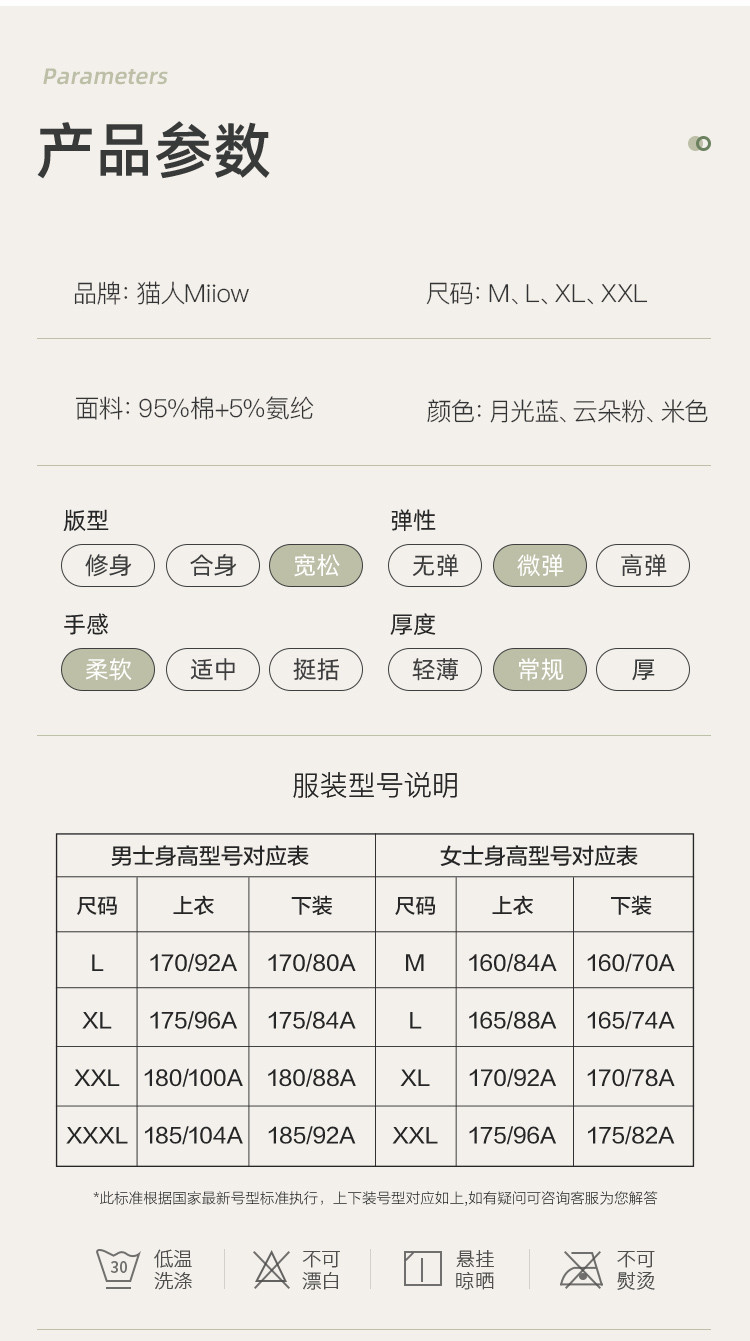 Parameters

产品参数

品牌: 猫人Miiow

尺码: M、L、XL、XXL

面料: 95%棉+5%氨纶

颜色: 月光蓝、云朵粉、米色

版型
修身 合身 宽松

弹性
无弹 微弹 高弹

手感
柔软 适中 挺括

厚度
轻薄 常规 厚

服装型号说明

| 男士身高型号对应表 | | | 女士身高型号对应表 | | |
|---|---|---|---|---|---|
| 尺码 | 上衣 | 下装 | 尺码 | 上衣 | 下装 |
| L | 170/92A | 170/80A | M | 160/84A | 160/70A |
| XL | 175/96A | 175/84A | L | 165/88A | 165/74A |
| XXL | 180/100A | 180/88A | XL | 170/92A | 170/78A |
| XXXL | 185/104A | 185/92A | XXL | 175/96A | 175/82A |

*此标准根据国家最新号型标准执行，上下装号型对应如上,如有疑问可咨询客服为您解答

30 低温洗涤
不可漂白
悬挂晾晒
不可熨烫